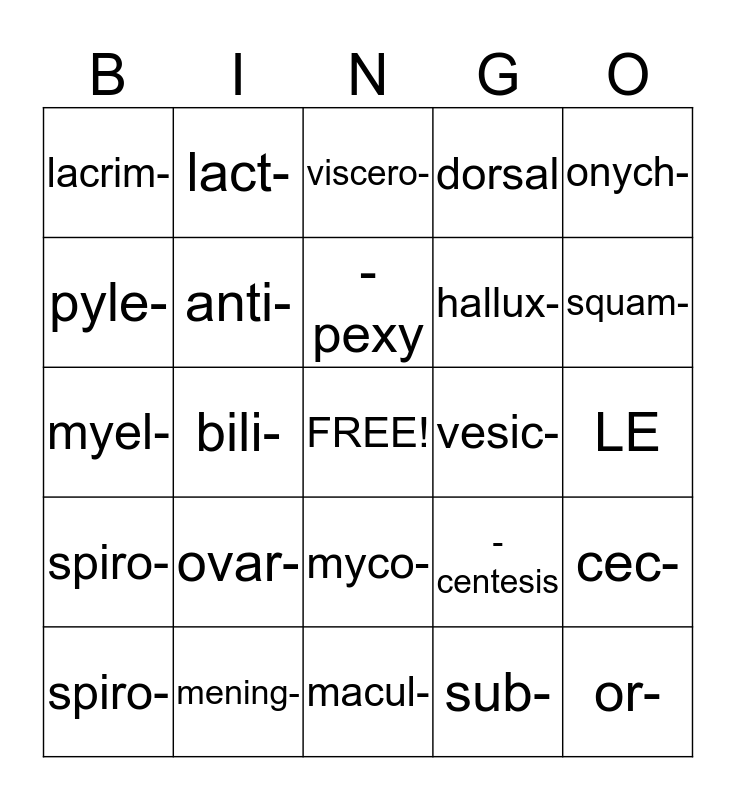 | B | I | N | G | O |
|---|---|---|---|---|
| lacrim- | lact- | viscero- | dorsal | onych- |
| pyle- | anti- | -pexy | hallux- | squam- |
| myel- | bili- | FREE! | vesic- | LE |
| spiro- | ovar- | myco- | -centesis | cec- |
| spiro- | mening- | macul- | sub- | or- |